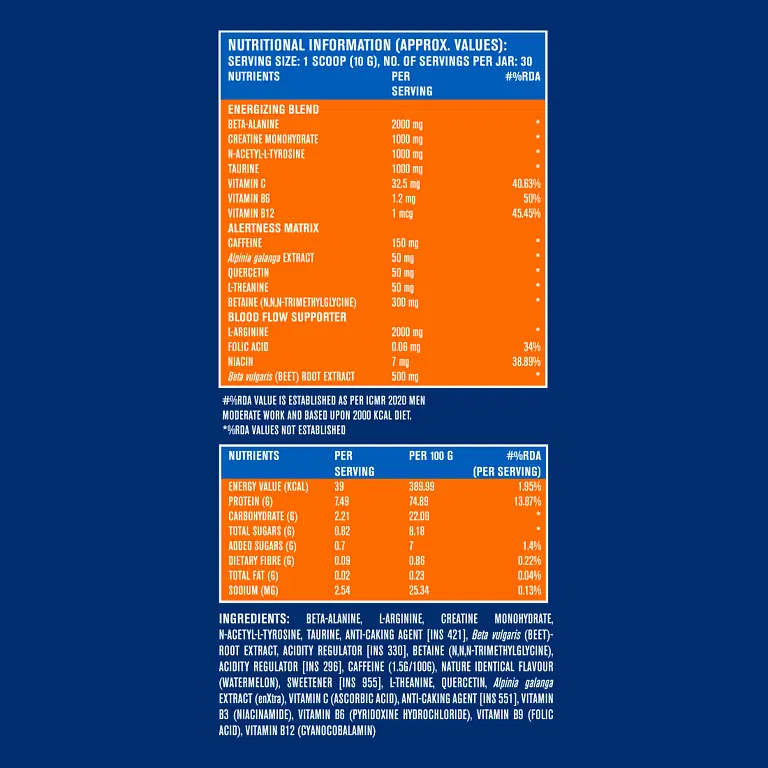 NUTRITIONAL INFORMATION (APPROX. VALUES):
SERVING SIZE: 1 SCOOP (10 G), NO. OF SERVINGS PER JAR: 30

| NUTRIENTS | PER SERVING | #%RDA |
|---|---|---|
| ENERGIZING BLEND | | |
| BETA-ALANINE | 2000 mg | * |
| CREATINE MONOHYDRATE | 1000 mg | * |
| N-ACETYL-L-TYROSINE | 1000 mg | * |
| TAURINE | 1000 mg | * |
| VITAMIN C | 32.5 mg | 40.63% |
| VITAMIN B6 | 1.2 mg | 50% |
| VITAMIN B12 | 1 mcg | 45.45% |
| ALERTNESS MATRIX | | |
| CAFFEINE | 150 mg | * |
| Alpinia galanga EXTRACT | 50 mg | * |
| QUERCETIN | 50 mg | * |
| L-THEANINE | 50 mg | * |
| BETAINE (N,N,N-TRIMETHYLGLYCINE) | 300 mg | * |
| BLOOD FLOW SUPPORTER | | |
| L-ARGININE | 2000 mg | * |
| FOLIC ACID | 0.06 mg | 34% |
| NIACIN | 7 mg | 38.89% |
| Beta vulgaris (BEET) ROOT EXTRACT | 500 mg | * |

#%RDA VALUE IS ESTABLISHED AS PER ICMR 2020 MEN MODERATE WORK AND BASED UPON 2000 KCAL DIET.
*%RDA VALUES NOT ESTABLISHED

| NUTRIENTS | PER SERVING | PER 100 G | #%RDA (PER SERVING) |
|---|---|---|---|
| ENERGY VALUE (KCAL) | 39 | 389.99 | 1.95% |
| PROTEIN (G) | 7.49 | 74.89 | 13.87% |
| CARBOHYDRATE (G) | 2.21 | 22.09 | * |
| TOTAL SUGARS (G) | 0.82 | 8.18 | * |
| ADDED SUGARS (G) | 0.7 | 7 | 1.4% |
| DIETARY FIBRE (G) | 0.09 | 0.86 | 0.22% |
| TOTAL FAT (G) | 0.02 | 0.23 | 0.04% |
| SODIUM (MG) | 2.54 | 25.34 | 0.13% |

INGREDIENTS: BETA-ALANINE, L-ARGININE, CREATINE MONOHYDRATE, N-ACETYL-L-TYROSINE, TAURINE, ANTI-CAKING AGENT [INS 421], Beta vulgaris (BEET)-ROOT EXTRACT, ACIDITY REGULATOR [INS 330], BETAINE (N,N,N-TRIMETHYLGLYCINE), ACIDITY REGULATOR [INS 296], CAFFEINE (1.5G/100G), NATURE IDENTICAL FLAVOUR (WATERMELON), SWEETENER [INS 955], L-THEANINE, QUERCETIN, Alpinia galanga EXTRACT (enXtra), VITAMIN C (ASCORBIC ACID), ANTI-CAKING AGENT [INS 551], VITAMIN B3 (NIACINAMIDE), VITAMIN B6 (PYRIDOXINE HYDROCHLORIDE), VITAMIN B9 (FOLIC ACID), VITAMIN B12 (CYANOCOBALAMIN)